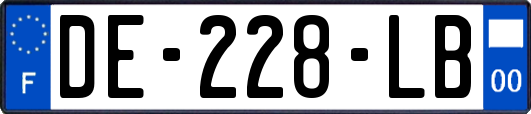 F

DE-228-LB

00